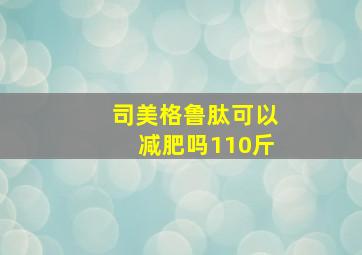 司美格鲁肽可以减肥吗110斤